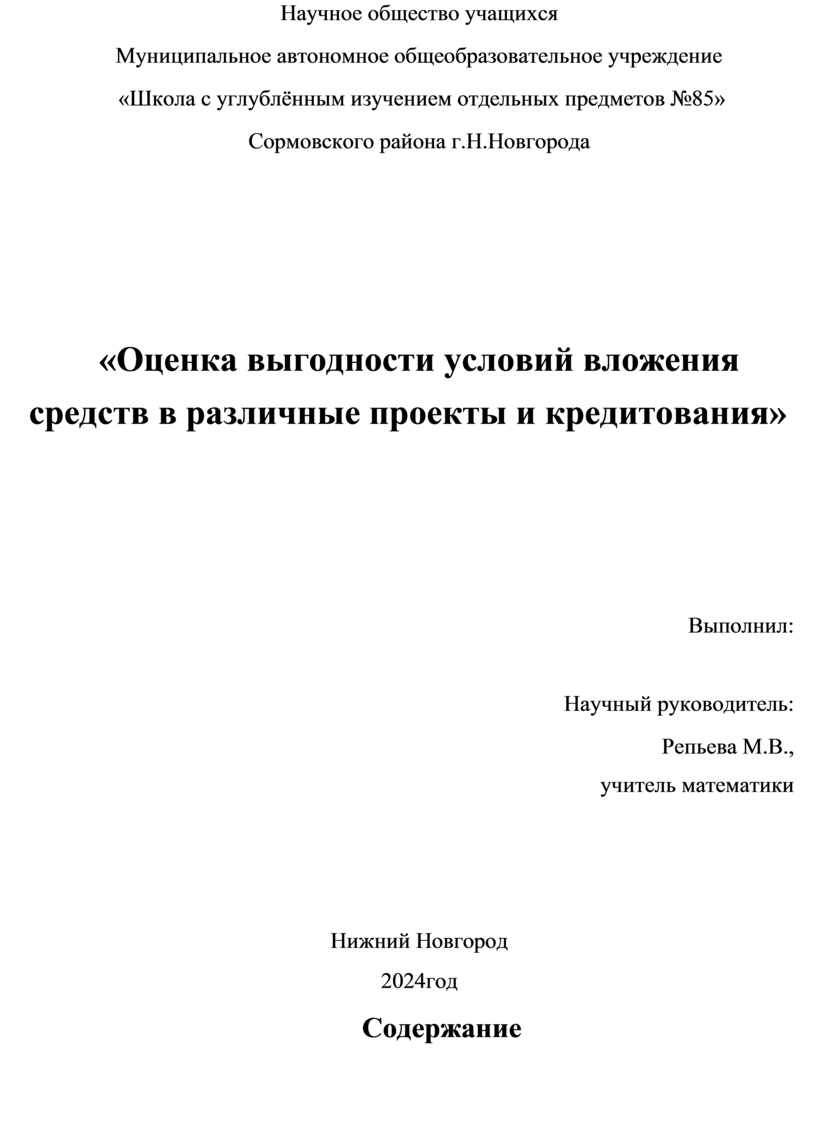 Научное общество учащихся

Муниципальное автономное общеобразовательное учреждение

«Школа с углублённым изучением отдельных предметов №85»

Сормовского района г.Н.Новгорода

«Оценка выгодности условий вложения средств в различные проекты и кредитования»

Выполнил:

Научный руководитель:

Репьева М.В.,

учитель математики

Нижний Новгород

2024год

Содержание